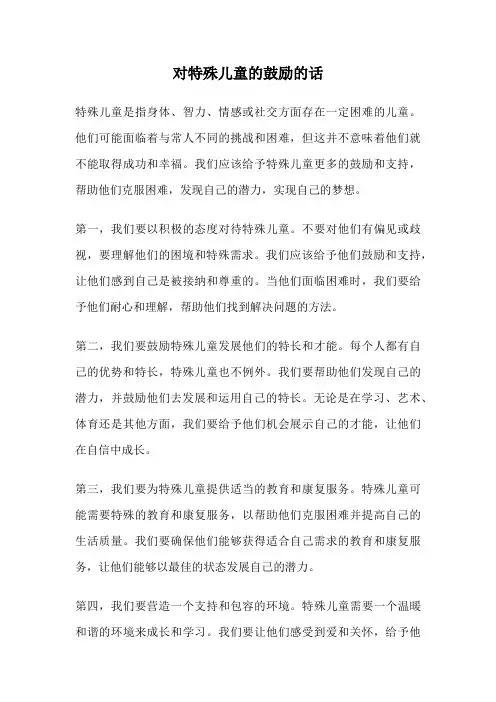 对特殊儿童的鼓励的话

特殊儿童是指身体、智力、情感或社交方面存在一定困难的儿童。他们可能面临着与常人不同的挑战和困难，但这并不意味着他们就不能取得成功和幸福。我们应该给予特殊儿童更多的鼓励和支持，帮助他们克服困难，发现自己的潜力，实现自己的梦想。

第一，我们要以积极的态度对待特殊儿童。不要对他们有偏见或歧视，要理解他们的困境和特殊需求。我们应该给予他们鼓励和支持，让他们感到自己是被接纳和尊重的。当他们面临困难时，我们要给予他们耐心和理解，帮助他们找到解决问题的方法。

第二，我们要鼓励特殊儿童发展他们的特长和才能。每个人都有自己的优势和特长，特殊儿童也不例外。我们要帮助他们发现自己的潜力，并鼓励他们去发展和运用自己的特长。无论是在学习、艺术、体育还是其他方面，我们要给予他们机会展示自己的才能，让他们在自信中成长。

第三，我们要为特殊儿童提供适当的教育和康复服务。特殊儿童可能需要特殊的教育和康复服务，以帮助他们克服困难并提高自己的生活质量。我们要确保他们能够获得适合自己需求的教育和康复服务，让他们能够以最佳的状态发展自己的潜力。

第四，我们要营造一个支持和包容的环境。特殊儿童需要一个温暖和谐的环境来成长和学习。我们要让他们感受到爱和关怀，给予他